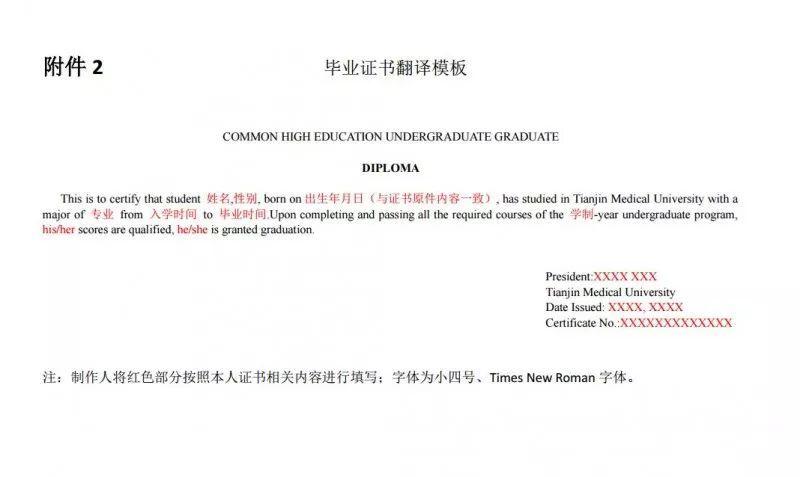 附件 2

毕业证书翻译模板

COMMON HIGH EDUCATION UNDERGRADUATE GRADUATE

DIPLOMA

This is to certify that student 姓名,性别, born on 出生年月日（与证书原件内容一致）, has studied in Tianjin Medical University with a major of 专业 from 入学时间 to 毕业时间.Upon completing and passing all the required courses of the 学制-year undergraduate program, his/her scores are qualified, he/she is granted graduation.

President:XXXX XXX
Tianjin Medical University
Date Issued: XXXX, XXXX
Certificate No.:XXXXXXXXXXXXX

注：制作人将红色部分按照本人证书相关内容进行填写；字体为小四号、Times New Roman 字体。